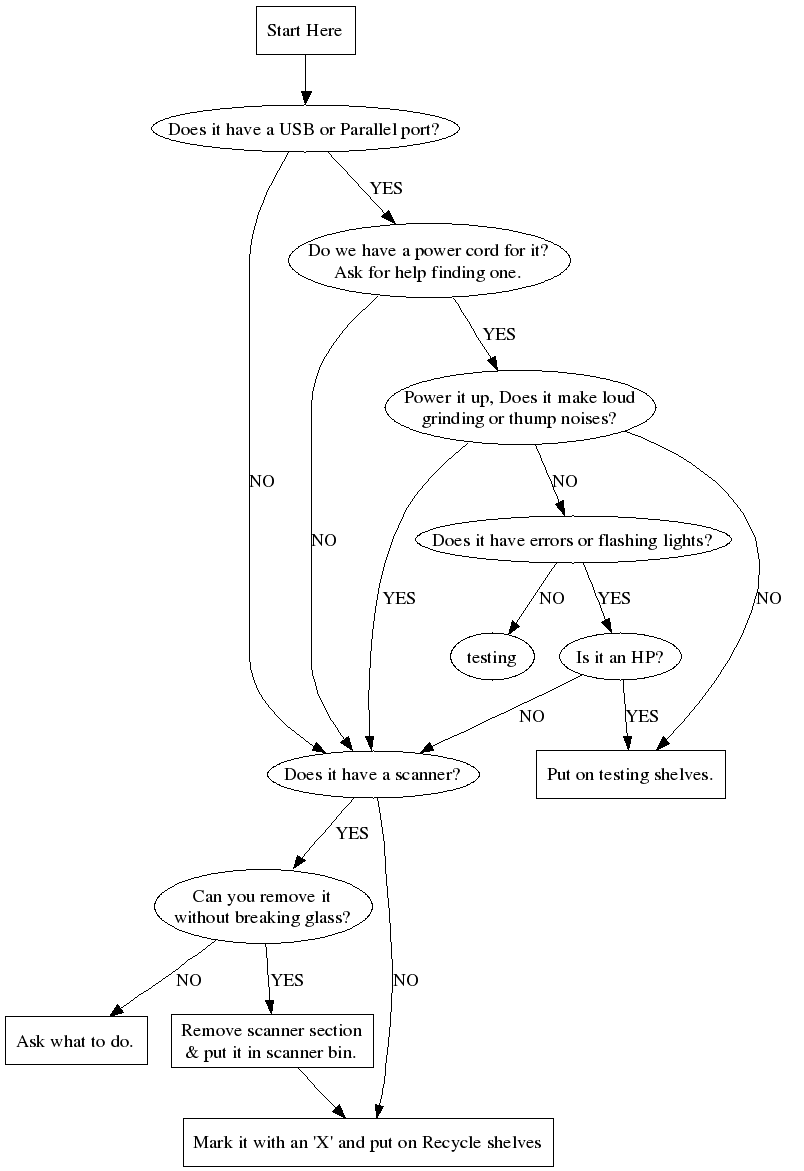 Start Here

Does it have a USB or Parallel port?

YES

Do we have a power cord for it? Ask for help finding one.

YES

Power it up, Does it make loud grinding or thump noises?

NO

NO

NO

Does it have errors or flashing lights?

YES

NO

YES

NO

testing

Is it an HP?

NO

YES

Does it have a scanner?

Put on testing shelves.

YES

Can you remove it without breaking glass?

NO

YES

NO

Ask what to do.

Remove scanner section & put it in scanner bin.

Mark it with an 'X' and put on Recycle shelves